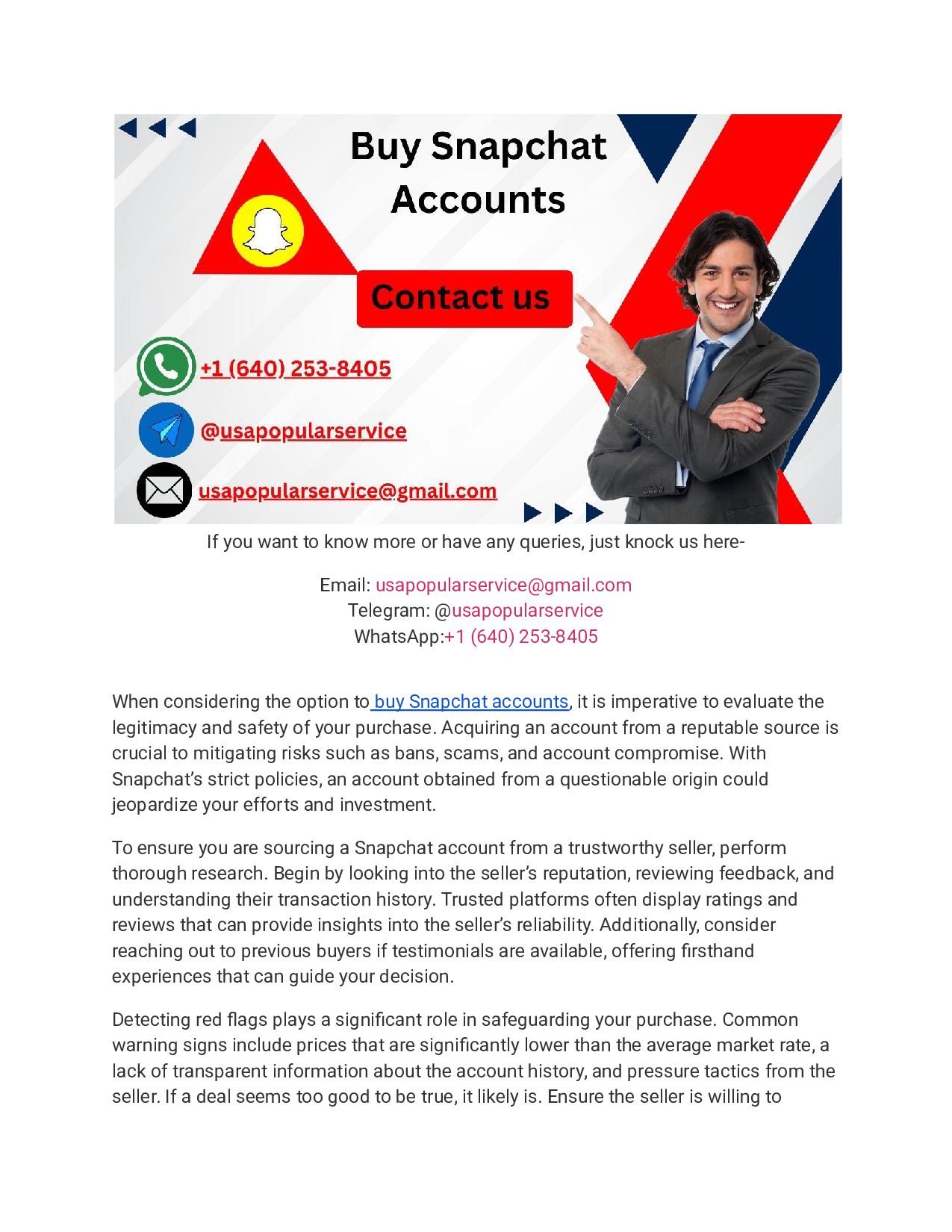 Buy Snapchat Accounts

Contact us

+1 (640) 253-8405

@usapopularservice

usapopularservice@gmail.com

If you want to know more or have any queries, just knock us here-

Email: usapopularservice@gmail.com
Telegram: @usapopularservice
WhatsApp:+1 (640) 253-8405

When considering the option to buy Snapchat accounts, it is imperative to evaluate the legitimacy and safety of your purchase. Acquiring an account from a reputable source is crucial to mitigating risks such as bans, scams, and account compromise. With Snapchat's strict policies, an account obtained from a questionable origin could jeopardize your efforts and investment.

To ensure you are sourcing a Snapchat account from a trustworthy seller, perform thorough research. Begin by looking into the seller's reputation, reviewing feedback, and understanding their transaction history. Trusted platforms often display ratings and reviews that can provide insights into the seller's reliability. Additionally, consider reaching out to previous buyers if testimonials are available, offering firsthand experiences that can guide your decision.

Detecting red flags plays a significant role in safeguarding your purchase. Common warning signs include prices that are significantly lower than the average market rate, a lack of transparent information about the account history, and pressure tactics from the seller. If a deal seems too good to be true, it likely is. Ensure the seller is willing to